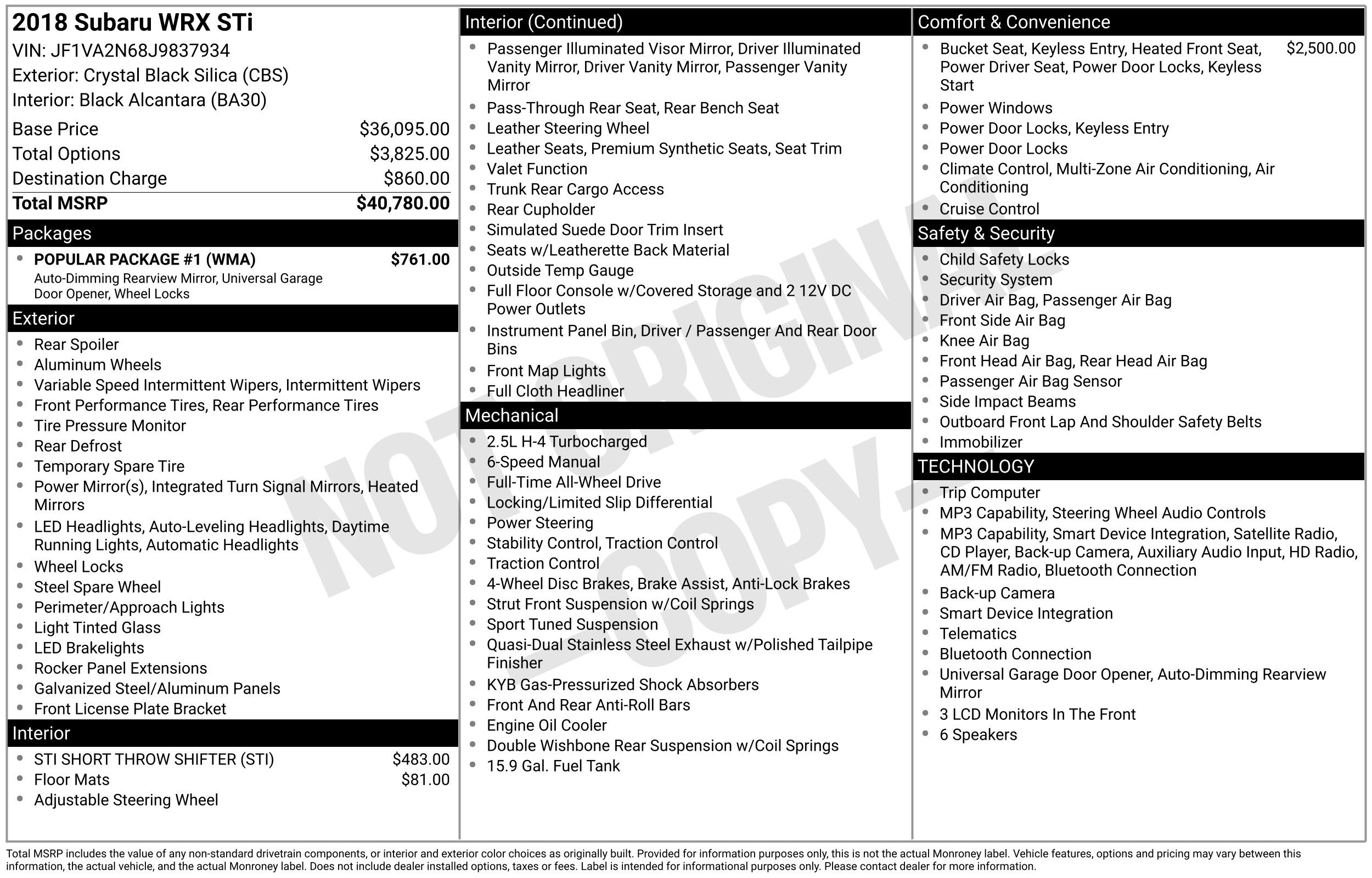 2018 Subaru WRX STi
VIN: JF1VA2N68J9837934
Exterior: Crystal Black Silica (CBS)
Interior: Black Alcantara (BA30)

Base Price $36,095.00
Total Options $3,825.00
Destination Charge $860.00
Total MSRP $40,780.00

Packages

• POPULAR PACKAGE #1 (WMA) $761.00
Auto-Dimming Rearview Mirror, Universal Garage Door Opener, Wheel Locks

Exterior

• Rear Spoiler
• Aluminum Wheels
• Variable Speed Intermittent Wipers, Intermittent Wipers
• Front Performance Tires, Rear Performance Tires
• Tire Pressure Monitor
• Rear Defrost
• Temporary Spare Tire
• Power Mirror(s), Integrated Turn Signal Mirrors, Heated Mirrors
• LED Headlights, Auto-Leveling Headlights, Daytime Running Lights, Automatic Headlights
• Wheel Locks
• Steel Spare Wheel
• Perimeter/Approach Lights
• Light Tinted Glass
• LED Brakelights
• Rocker Panel Extensions
• Galvanized Steel/Aluminum Panels
• Front License Plate Bracket

Interior

• STI SHORT THROW SHIFTER (STI) $483.00
• Floor Mats $81.00
• Adjustable Steering Wheel

Interior (Continued)

• Passenger Illuminated Visor Mirror, Driver Illuminated Vanity Mirror, Driver Vanity Mirror, Passenger Vanity Mirror
• Pass-Through Rear Seat, Rear Bench Seat
• Leather Steering Wheel
• Leather Seats, Premium Synthetic Seats, Seat Trim
• Valet Function
• Trunk Rear Cargo Access
• Rear Cupholder
• Simulated Suede Door Trim Insert
• Seats w/Leatherette Back Material
• Outside Temp Gauge
• Full Floor Console w/Covered Storage and 2 12V DC Power Outlets
• Instrument Panel Bin, Driver / Passenger And Rear Door Bins
• Front Map Lights
• Full Cloth Headliner

Mechanical

• 2.5L H-4 Turbocharged
• 6-Speed Manual
• Full-Time All-Wheel Drive
• Locking/Limited Slip Differential
• Power Steering
• Stability Control, Traction Control
• Traction Control
• 4-Wheel Disc Brakes, Brake Assist, Anti-Lock Brakes
• Strut Front Suspension w/Coil Springs
• Sport Tuned Suspension
• Quasi-Dual Stainless Steel Exhaust w/Polished Tailpipe Finisher
• KYB Gas-Pressurized Shock Absorbers
• Front And Rear Anti-Roll Bars
• Engine Oil Cooler
• Double Wishbone Rear Suspension w/Coil Springs
• 15.9 Gal. Fuel Tank

Comfort & Convenience

• Bucket Seat, Keyless Entry, Heated Front Seat, Power Driver Seat, Power Door Locks, Keyless Start $2,500.00
• Power Windows
• Power Door Locks, Keyless Entry
• Power Door Locks
• Climate Control, Multi-Zone Air Conditioning, Air Conditioning
• Cruise Control

Safety & Security

• Child Safety Locks
• Security System
• Driver Air Bag, Passenger Air Bag
• Front Side Air Bag
• Knee Air Bag
• Front Head Air Bag, Rear Head Air Bag
• Passenger Air Bag Sensor
• Side Impact Beams
• Outboard Front Lap And Shoulder Safety Belts
• Immobilizer

TECHNOLOGY

• Trip Computer
• MP3 Capability, Steering Wheel Audio Controls
• MP3 Capability, Smart Device Integration, Satellite Radio, CD Player, Back-up Camera, Auxiliary Audio Input, HD Radio, AM/FM Radio, Bluetooth Connection
• Back-up Camera
• Smart Device Integration
• Telematics
• Bluetooth Connection
• Universal Garage Door Opener, Auto-Dimming Rearview Mirror
• 3 LCD Monitors In The Front
• 6 Speakers

Total MSRP includes the value of any non-standard drivetrain components, or interior and exterior color choices as originally built. Provided for information purposes only, this is not the actual Monroney label. Vehicle features, options and pricing may vary between this information, the actual vehicle, and the actual Monroney label. Does not include dealer installed options, taxes or fees. Label is intended for informational purposes only. Please contact dealer for more information.

NOT ORIGINAL COPY